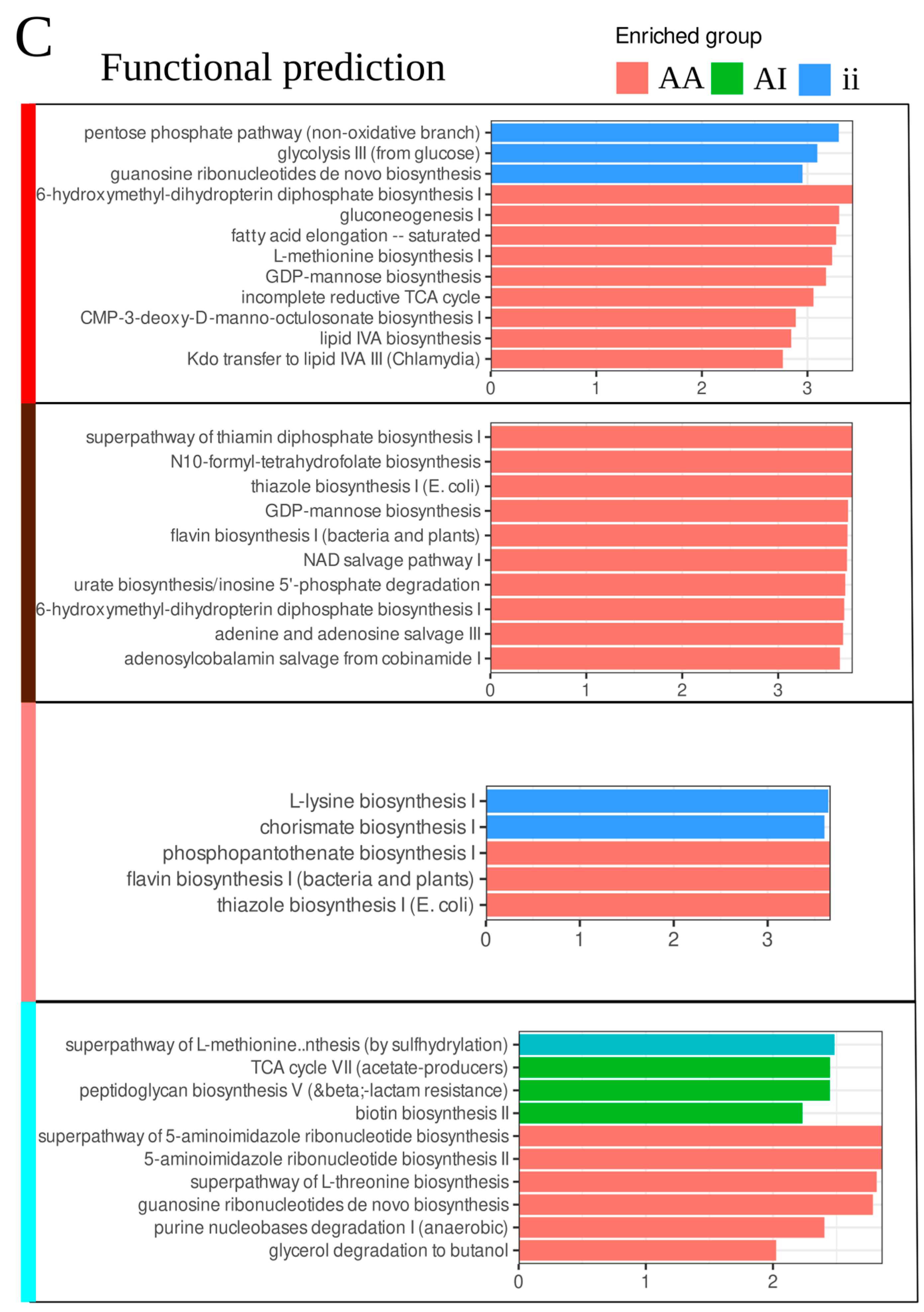 C

Functional prediction

Enriched group

AA AI ii

pentose phosphate pathway (non-oxidative branch)
glycolysis III (from glucose)
guanosine ribonucleotides de novo biosynthesis
6-hydroxymethyl-dihydropterin diphosphate biosynthesis I
gluconeogenesis I
fatty acid elongation -- saturated
L-methionine biosynthesis I
GDP-mannose biosynthesis
incomplete reductive TCA cycle
CMP-3-deoxy-D-manno-octulosonate biosynthesis I
lipid IVA biosynthesis
Kdo transfer to lipid IVA III (Chlamydia)

0 1 2 3

superpathway of thiamin diphosphate biosynthesis I
N10-formyl-tetrahydrofolate biosynthesis
thiazole biosynthesis I (E. coli)
GDP-mannose biosynthesis
flavin biosynthesis I (bacteria and plants)
NAD salvage pathway I
urate biosynthesis/inosine 5'-phosphate degradation
6-hydroxymethyl-dihydropterin diphosphate biosynthesis I
adenine and adenosine salvage III
adenosylcobalamin salvage from cobinamide I

0 1 2 3

L-lysine biosynthesis I
chorismate biosynthesis I
phosphopantothenate biosynthesis I
flavin biosynthesis I (bacteria and plants)
thiazole biosynthesis I (E. coli)

0 1 2 3

superpathway of L-methionine..nthesis (by sulfhydrylation)
TCA cycle VII (acetate-producers)
peptidoglycan biosynthesis V (&beta;-lactam resistance)
biotin biosynthesis II
superpathway of 5-aminoimidazole ribonucleotide biosynthesis
5-aminoimidazole ribonucleotide biosynthesis II
superpathway of L-threonine biosynthesis
guanosine ribonucleotides de novo biosynthesis
purine nucleobases degradation I (anaerobic)
glycerol degradation to butanol

0 1 2